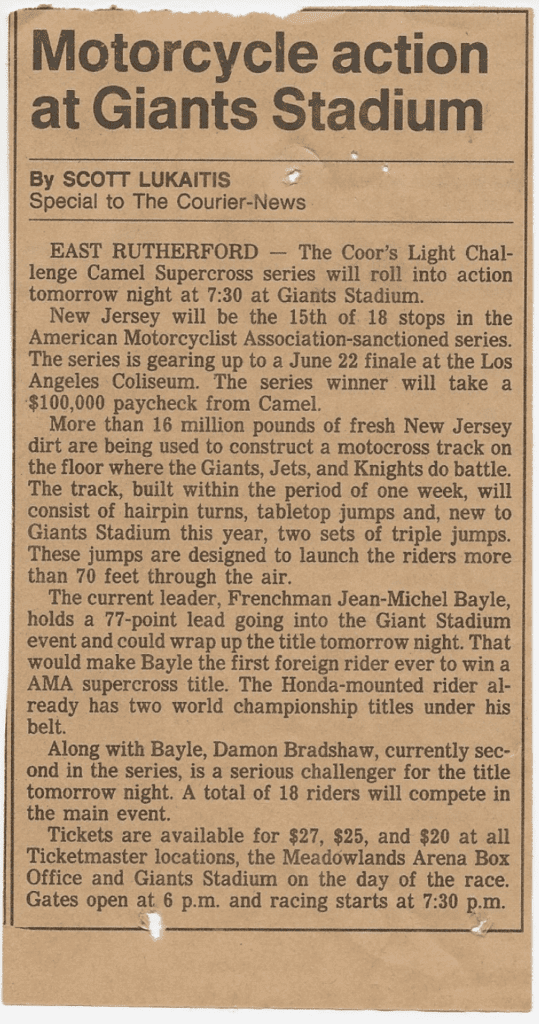 Motorcycle action at Giants Stadium

By SCOTT LUKAITIS
Special to The Courier-News

EAST RUTHERFORD — The Coor's Light Challenge Camel Supercross series will roll into action tomorrow night at 7:30 at Giants Stadium.

New Jersey will be the 15th of 18 stops in the American Motorcyclist Association-sanctioned series. The series is gearing up to a June 22 finale at the Los Angeles Coliseum. The series winner will take a $100,000 paycheck from Camel.

More than 16 million pounds of fresh New Jersey dirt are being used to construct a motocross track on the floor where the Giants, Jets, and Knights do battle. The track, built within the period of one week, will consist of hairpin turns, tabletop jumps and, new to Giants Stadium this year, two sets of triple jumps. These jumps are designed to launch the riders more than 70 feet through the air.

The current leader, Frenchman Jean-Michel Bayle, holds a 77-point lead going into the Giant Stadium event and could wrap up the title tomorrow night. That would make Bayle the first foreign rider ever to win a AMA supercross title. The Honda-mounted rider already has two world championship titles under his belt.

Along with Bayle, Damon Bradshaw, currently second in the series, is a serious challenger for the title tomorrow night. A total of 18 riders will compete in the main event.

Tickets are available for $27, $25, and $20 at all Ticketmaster locations, the Meadowlands Arena Box Office and Giants Stadium on the day of the race. Gates open at 6 p.m. and racing starts at 7:30 p.m.